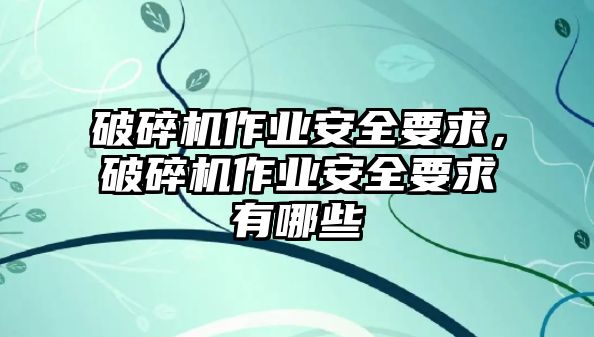 破碎机作业安全要求，破碎机作业安全要求有哪些